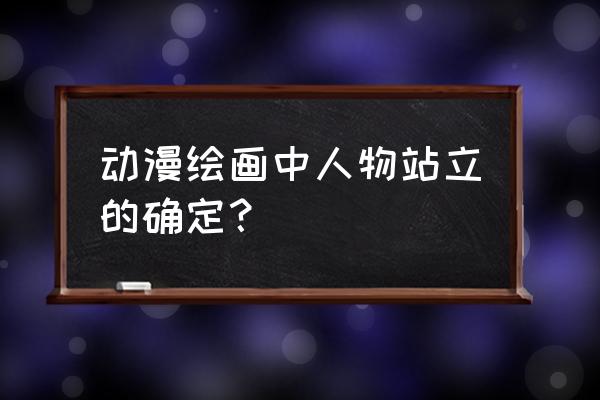 动漫绘画中人物站立的确定？